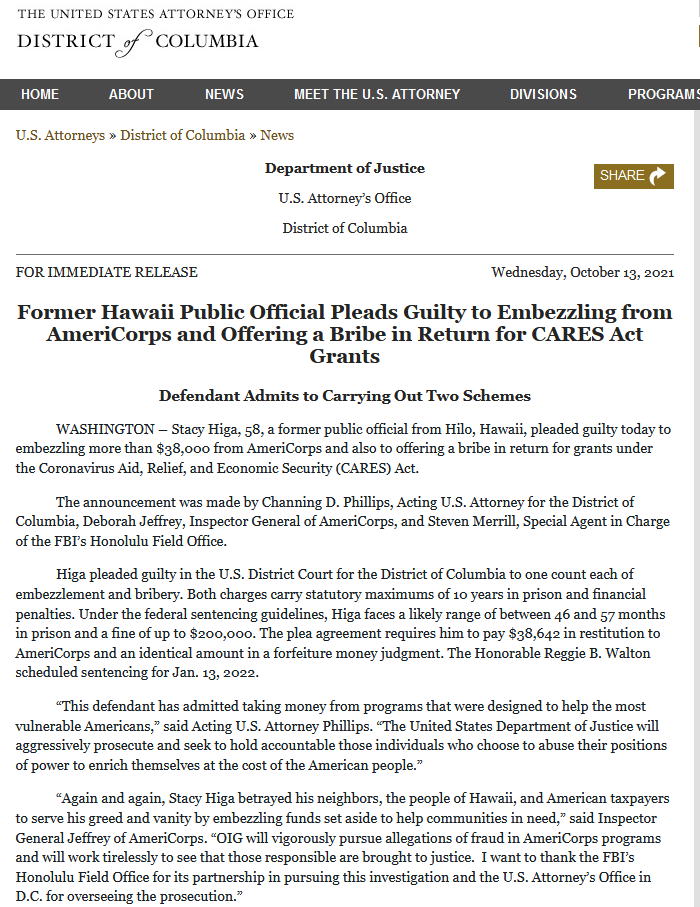 THE UNITED STATES ATTORNEY'S OFFICE
DISTRICT of COLUMBIA

HOME ABOUT NEWS MEET THE U.S. ATTORNEY DIVISIONS PROGRAMS

U.S. Attorneys » District of Columbia » News

Department of Justice

U.S. Attorney's Office

District of Columbia

SHARE

FOR IMMEDIATE RELEASE

Wednesday, October 13, 2021

Former Hawaii Public Official Pleads Guilty to Embezzling from AmeriCorps and Offering a Bribe in Return for CARES Act Grants

Defendant Admits to Carrying Out Two Schemes

WASHINGTON – Stacy Higa, 58, a former public official from Hilo, Hawaii, pleaded guilty today to embezzling more than $38,000 from AmeriCorps and also to offering a bribe in return for grants under the Coronavirus Aid, Relief, and Economic Security (CARES) Act.

The announcement was made by Channing D. Phillips, Acting U.S. Attorney for the District of Columbia, Deborah Jeffrey, Inspector General of AmeriCorps, and Steven Merrill, Special Agent in Charge of the FBI's Honolulu Field Office.

Higa pleaded guilty in the U.S. District Court for the District of Columbia to one count each of embezzlement and bribery. Both charges carry statutory maximums of 10 years in prison and financial penalties. Under the federal sentencing guidelines, Higa faces a likely range of between 46 and 57 months in prison and a fine of up to $200,000. The plea agreement requires him to pay $38,642 in restitution to AmeriCorps and an identical amount in a forfeiture money judgment. The Honorable Reggie B. Walton scheduled sentencing for Jan. 13, 2022.

"This defendant has admitted taking money from programs that were designed to help the most vulnerable Americans," said Acting U.S. Attorney Phillips. "The United States Department of Justice will aggressively prosecute and seek to hold accountable those individuals who choose to abuse their positions of power to enrich themselves at the cost of the American people."

"Again and again, Stacy Higa betrayed his neighbors, the people of Hawaii, and American taxpayers to serve his greed and vanity by embezzling funds set aside to help communities in need," said Inspector General Jeffrey of AmeriCorps. "OIG will vigorously pursue allegations of fraud in AmeriCorps programs and will work tirelessly to see that those responsible are brought to justice. I want to thank the FBI's Honolulu Field Office for its partnership in pursuing this investigation and the U.S. Attorney's Office in D.C. for overseeing the prosecution."